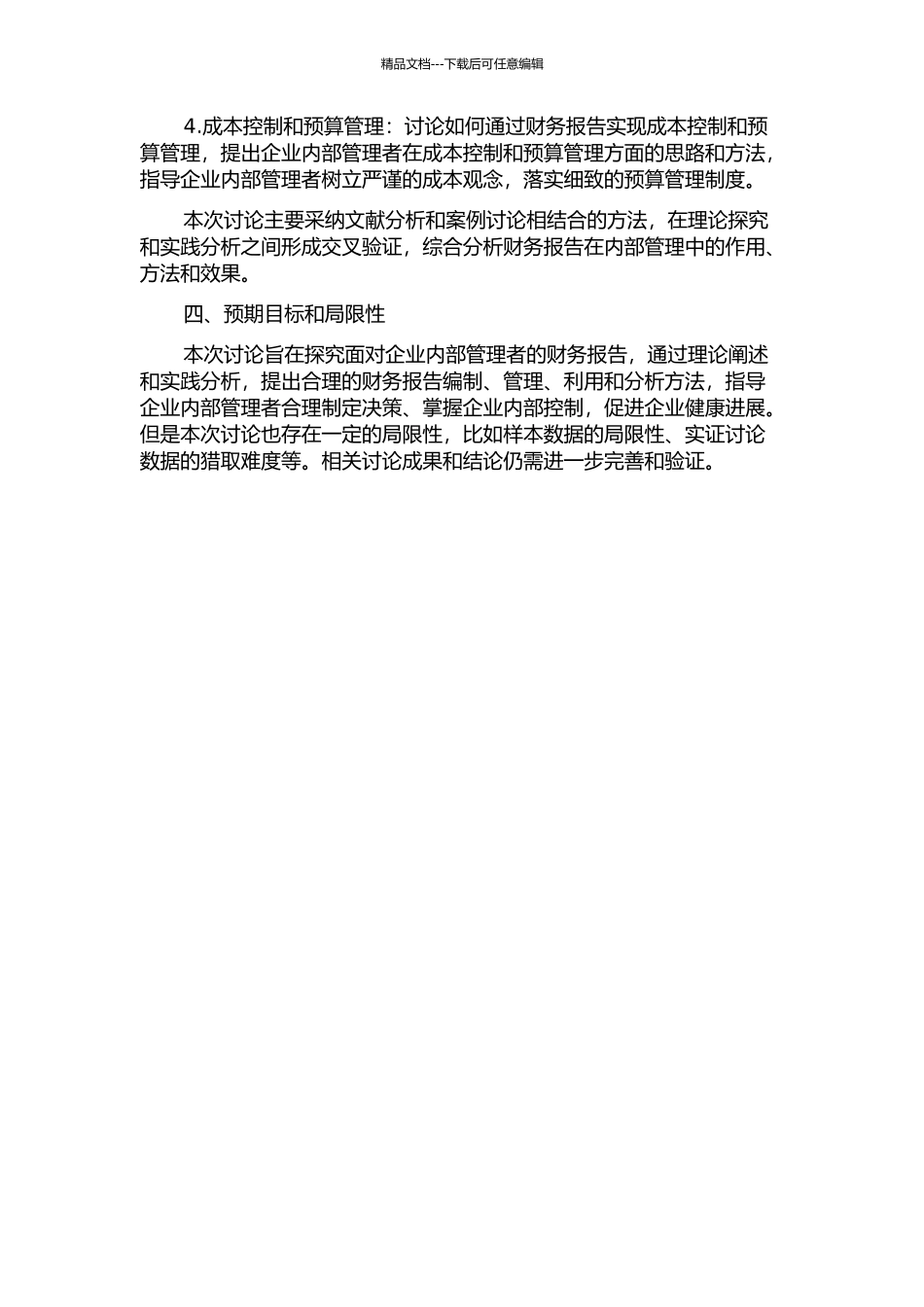 精品文档---下载后可任意编辑

4.成本控制和预算管理：讨论如何通过财务报告实现成本控制和预算管理，提出企业内部管理者在成本控制和预算管理方面的思路和方法，指导企业内部管理者树立严谨的成本观念，落实细致的预算管理制度。

本次讨论主要采纳文献分析和案例讨论相结合的方法，在理论探究和实践分析之间形成交叉验证，综合分析财务报告在内部管理中的作用、方法和效果。

四、预期目标和局限性

本次讨论旨在探究面对企业内部管理者的财务报告，通过理论阐述和实践分析，提出合理的财务报告编制、管理、利用和分析方法，指导企业内部管理者合理制定决策、掌握企业内部控制，促进企业健康进展。但是本次讨论也存在一定的局限性，比如样本数据的局限性、实证讨论数据的猎取难度等。相关讨论成果和结论仍需进一步完善和验证。